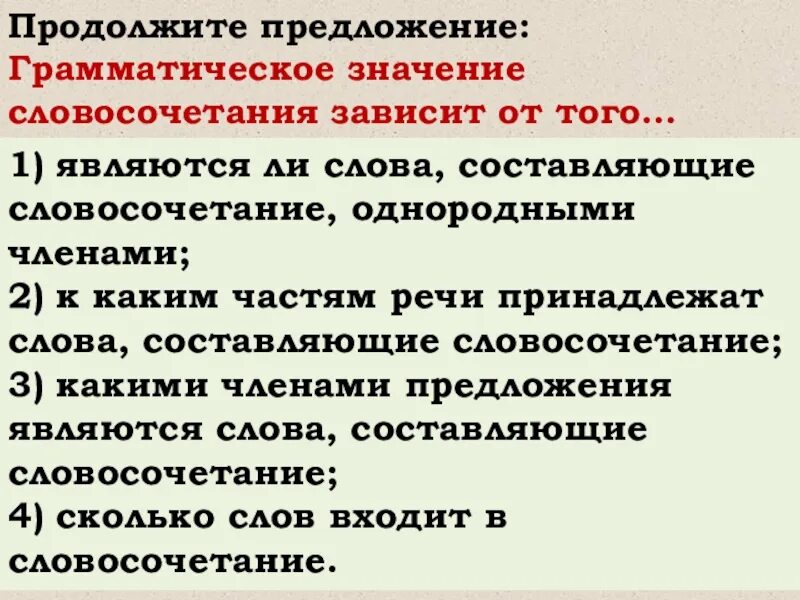 Продолжите предложение:
Грамматическое значение словосочетания зависит от того...

1) являются ли слова, составляющие словосочетание, однородными членами;
2) к каким частям речи принадлежат слова, составляющие словосочетание;
3) какими членами предложения являются слова, составляющие словосочетание;
4) сколько слов входит в словосочетание.